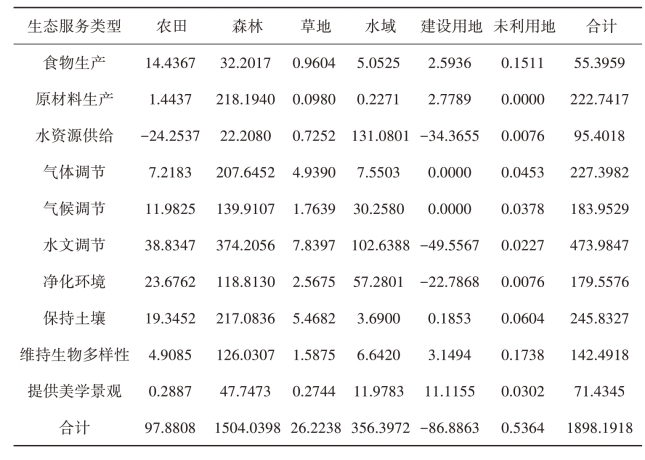 | 生态服务类型 | 农田 | 森林 | 草地 | 水域 | 建设用地 | 未利用地 | 合计 |
|---|---|---|---|---|---|---|---|
| 食物生产 | 14.4367 | 32.2017 | 0.9604 | 5.0525 | 2.5936 | 0.1511 | 55.3959 |
| 原材料生产 | 1.4437 | 218.1940 | 0.0980 | 0.2271 | 2.7789 | 0.0000 | 222.7417 |
| 水资源供给 | −24.2537 | 22.2080 | 0.7252 | 131.0801 | −34.3655 | 0.0076 | 95.4018 |
| 气体调节 | 7.2183 | 207.6452 | 4.9390 | 7.5503 | 0.0000 | 0.0453 | 227.3982 |
| 气候调节 | 11.9825 | 139.9107 | 1.7639 | 30.2580 | 0.0000 | 0.0378 | 183.9529 |
| 水文调节 | 38.8347 | 374.2056 | 7.8397 | 102.6388 | −49.5567 | 0.0227 | 473.9847 |
| 净化环境 | 23.6762 | 118.8130 | 2.5675 | 57.2801 | −22.7868 | 0.0076 | 179.5576 |
| 保持土壤 | 19.3452 | 217.0836 | 5.4682 | 3.6900 | 0.1853 | 0.0604 | 245.8327 |
| 维持生物多样性 | 4.9085 | 126.0307 | 1.5875 | 6.6420 | 3.1494 | 0.1738 | 142.4918 |
| 提供美学景观 | 0.2887 | 47.7473 | 0.2744 | 11.9783 | 11.1155 | 0.0302 | 71.4345 |
| 合计 | 97.8808 | 1504.0398 | 26.2238 | 356.3972 | −86.8863 | 0.5364 | 1898.1918 |